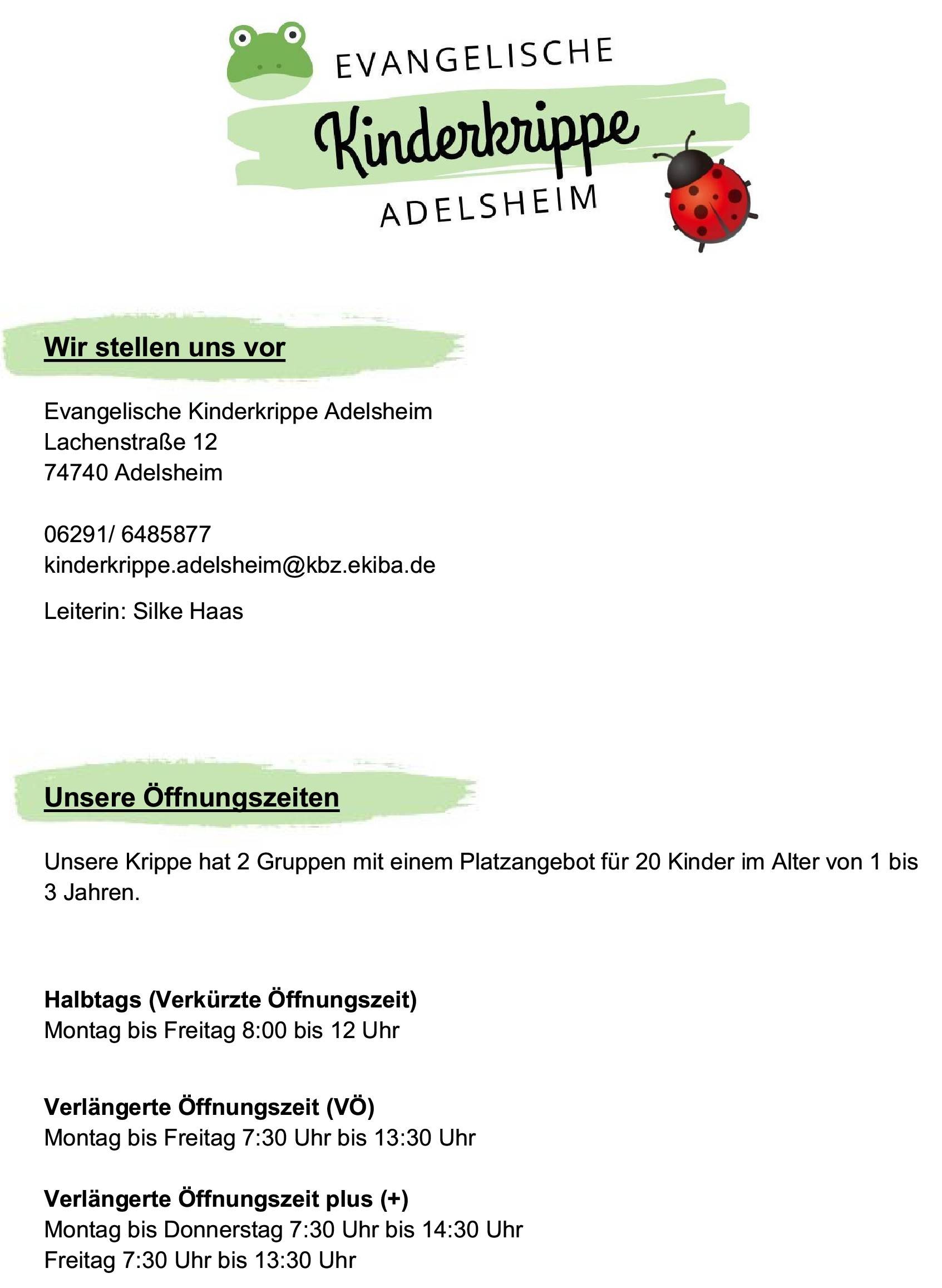 EVANGELISCHE
Kinderkrippe
ADELSHEIM

Wir stellen uns vor

Evangelische Kinderkrippe Adelsheim
Lachenstraße 12
74740 Adelsheim

06291/ 6485877
kinderkrippe.adelsheim@kbz.ekiba.de

Leiterin: Silke Haas

Unsere Öffnungszeiten

Unsere Krippe hat 2 Gruppen mit einem Platzangebot für 20 Kinder im Alter von 1 bis 3 Jahren.

Halbtags (Verkürzte Öffnungszeit)
Montag bis Freitag 8:00 bis 12 Uhr

Verlängerte Öffnungszeit (VÖ)
Montag bis Freitag 7:30 Uhr bis 13:30 Uhr

Verlängerte Öffnungszeit plus (+)
Montag bis Donnerstag 7:30 Uhr bis 14:30 Uhr
Freitag 7:30 Uhr bis 13:30 Uhr